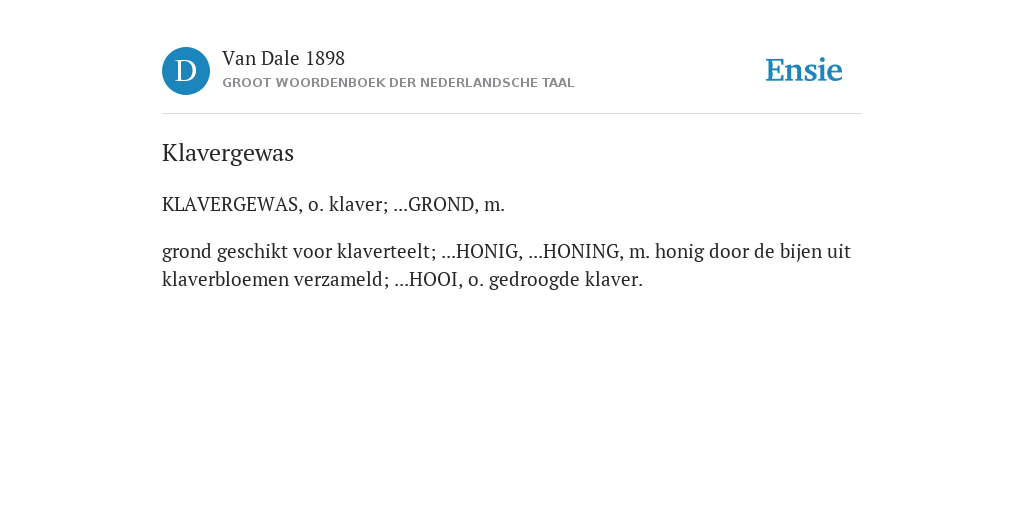 D

Van Dale 1898

GROOT WOORDENBOEK DER NEDERLANDSCHE TAAL

Ensie

Klavergewas

KLAVERGEWAS, o. klaver; ...GROND, m.

grond geschikt voor klaverteelt; ...HONIG, ...HONING, m. honig door de bijen uit klaverbloemen verzameld; ...HOOI, o. gedroogde klaver.